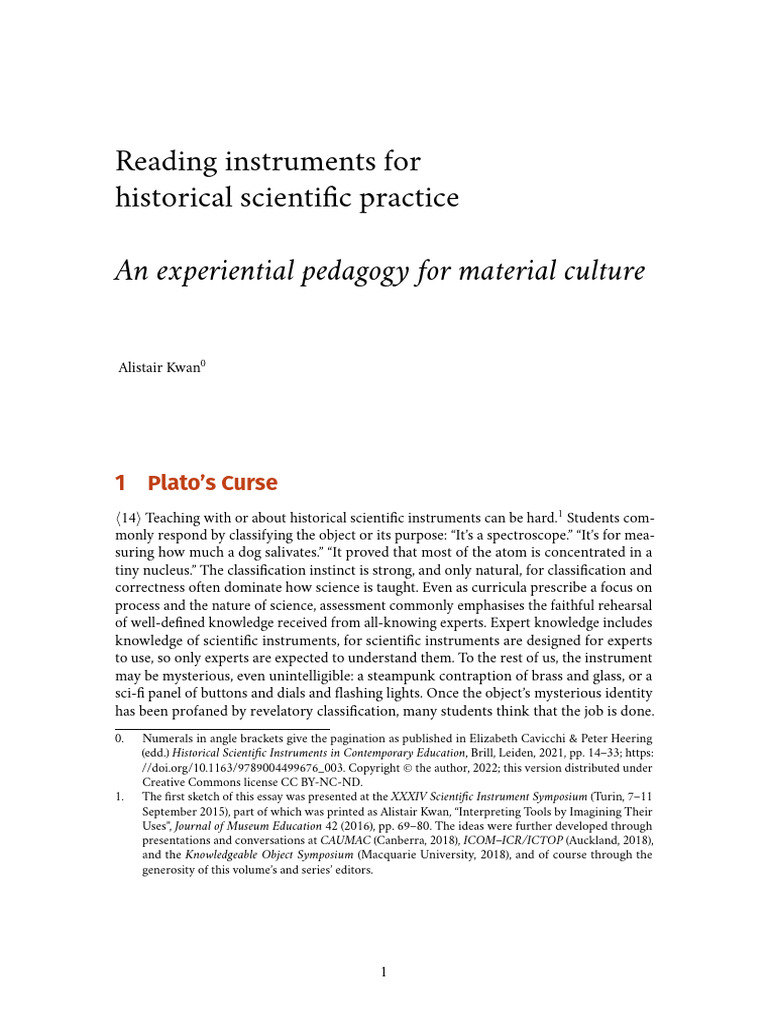 Reading instruments for historical scientific practice

An experiential pedagogy for material culture

Alistair Kwan$^{0}$

1 Plato's Curse

⟨14⟩ Teaching with or about historical scientific instruments can be hard.$^{1}$ Students commonly respond by classifying the object or its purpose: "It's a spectroscope." "It's for measuring how much a dog salivates." "It proved that most of the atom is concentrated in a tiny nucleus." The classification instinct is strong, and only natural, for classification and correctness often dominate how science is taught. Even as curricula prescribe a focus on process and the nature of science, assessment commonly emphasises the faithful rehearsal of well-defined knowledge received from all-knowing experts. Expert knowledge includes knowledge of scientific instruments, for scientific instruments are designed for experts to use, so only experts are expected to understand them. To the rest of us, the instrument may be mysterious, even unintelligible: a steampunk contraption of brass and glass, or a sci-fi panel of buttons and dials and flashing lights. Once the object's mysterious identity has been profaned by revelatory classification, many students think that the job is done.

0. Numerals in angle brackets give the pagination as published in Elizabeth Cavicchi & Peter Heering (edd.) Historical Scientific Instruments in Contemporary Education, Brill, Leiden, 2021, pp. 14–33; https://doi.org/10.1163/9789004499676_003. Copyright © the author, 2022; this version distributed under Creative Commons license CC BY-NC-ND.

1. The first sketch of this essay was presented at the XXXIV Scientific Instrument Symposium (Turin, 7–11 September 2015), part of which was printed as Alistair Kwan, "Interpreting Tools by Imagining Their Uses", Journal of Museum Education 42 (2016), pp. 69–80. The ideas were further developed through presentations and conversations at CAUMAC (Canberra, 2018), ICOM–ICR/ICTOP (Auckland, 2018), and the Knowledgeable Object Symposium (Macquarie University, 2018), and of course through the generosity of this volume's and series' editors.

1